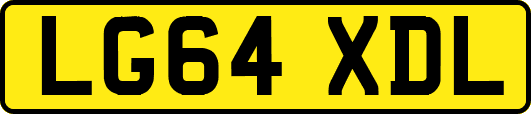 LG64 XDL